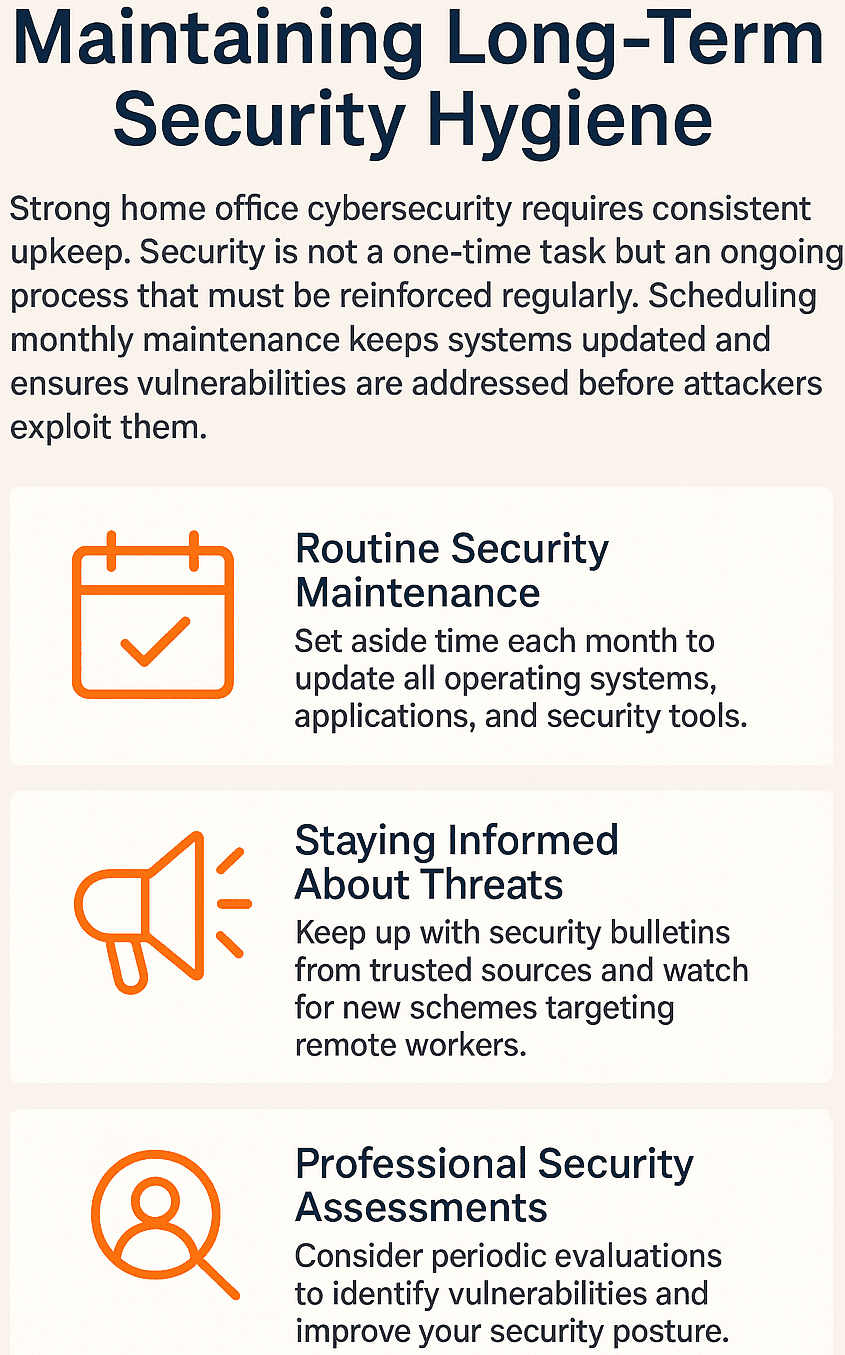 Maintaining Long-Term Security Hygiene

Strong home office cybersecurity requires consistent upkeep. Security is not a one-time task but an ongoing process that must be reinforced regularly. Scheduling monthly maintenance keeps systems updated and ensures vulnerabilities are addressed before attackers exploit them.

Routine Security Maintenance
Set aside time each month to update all operating systems, applications, and security tools.

Staying Informed About Threats
Keep up with security bulletins from trusted sources and watch for new schemes targeting remote workers.

Professional Security Assessments
Consider periodic evaluations to identify vulnerabilities and improve your security posture.